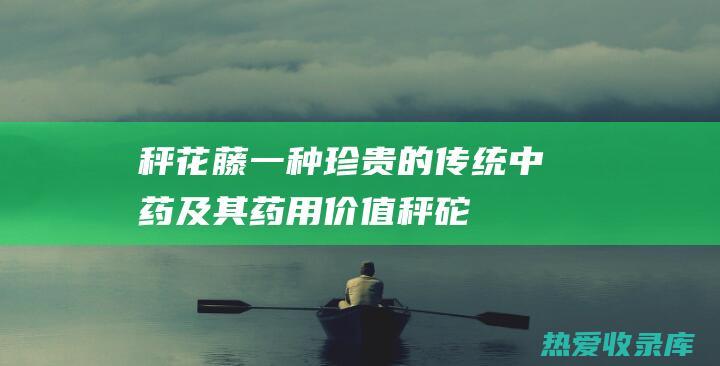 秤花藤一种珍贵的传统中药及其药用价值秤砣

热爱收录库